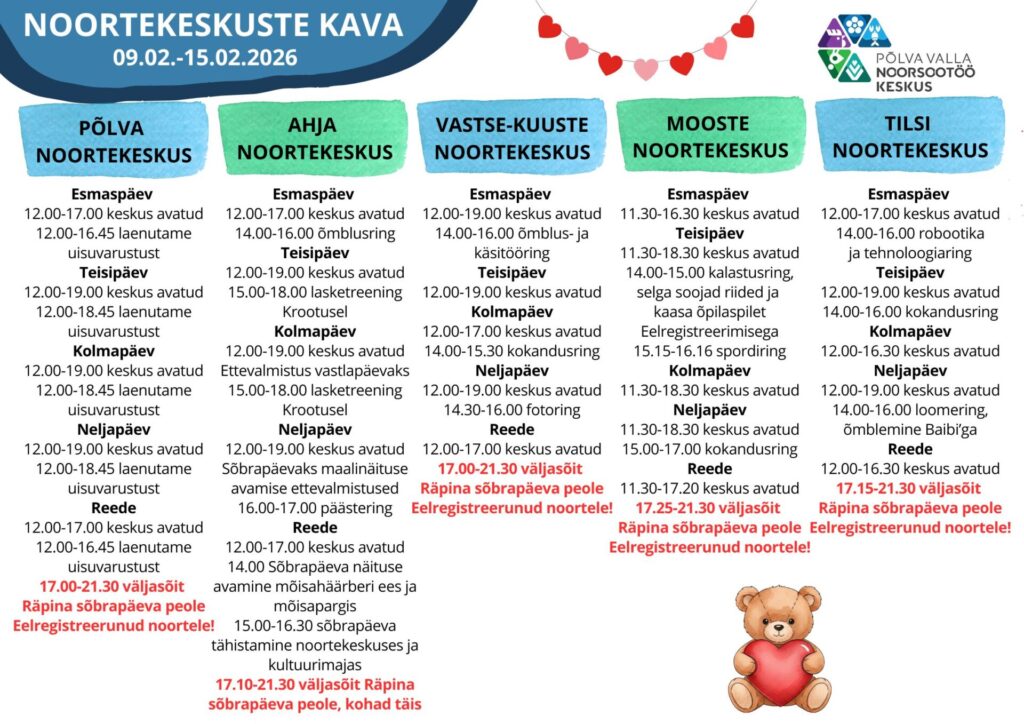 NOORTEKESKUSTE KAVA
09.02.-15.02.2026

PÕLVA VALLA NOORSOOTÖÖ KESKUS

PÕLVA NOORTEKESKUS

Esmaspäev
12.00-17.00 keskus avatud
12.00-16.45 laenutame uisuvarustust
Teisipäev
12.00-19.00 keskus avatud
12.00-18.45 laenutame uisuvarustust
Kolmapäev
12.00-19.00 keskus avatud
12.00-18.45 laenutame uisuvarustust
Neljapäev
12.00-19.00 keskus avatud
12.00-18.45 laenutame uisuvarustust
Reede
12.00-17.00 keskus avatud
12.00-16.45 laenutame uisuvarustust
17.00-21.30 väljasõit Räpina sõbrapäeva peole Eelregistreerunud noortele!

AHJA NOORTEKESKUS

Esmaspäev
12.00-17.00 keskus avatud
14.00-16.00 õmblusring
Teisipäev
12.00-19.00 keskus avatud
15.00-18.00 lasketreening Krootusel
Kolmapäev
12.00-19.00 keskus avatud
Ettevalmistus vastlapäevaks
15.00-18.00 lasketreening Krootusel
Neljapäev
12.00-19.00 keskus avatud
Sõbrapäevaks maalinäituse avamise ettevalmistused
16.00-17.00 päästering
Reede
12.00-17.00 keskus avatud
14.00 Sõbrapäeva näituse avamine mõisahäärberi ees ja mõisapargis
15.00-16.30 sõbrapäeva tähistamine noortekeskuses ja kultuurimajas
17.10-21.30 väljasõit Räpina sõbrapäeva peole, kohad täis

VASTSE-KUUSTE NOORTEKESKUS

Esmaspäev
12.00-19.00 keskus avatud
14.00-16.00 õmblus- ja käsitööring
Teisipäev
12.00-19.00 keskus avatud
Kolmapäev
12.00-17.00 keskus avatud
14.00-15.30 kokandusring
Neljapäev
12.00-19.00 keskus avatud
14.30-16.00 fotoring
Reede
12.00-17.00 keskus avatud
17.00-21.30 väljasõit Räpina sõbrapäeva peole Eelregistreerunud noortele!

MOOSTE NOORTEKESKUS

Esmaspäev
11.30-16.30 keskus avatud
Teisipäev
11.30-18.30 keskus avatud
14.00-15.00 kalastusring, selga soojad riided ja kaasa õpilaspilet Eelregistreerimisega
15.15-16.16 spordiring
Kolmapäev
11.30-18.30 keskus avatud
Neljapäev
11.30-18.30 keskus avatud
15.00-17.00 kokandusring
Reede
11.30-17.20 keskus avatud
17.25-21.30 väljasõit Räpina sõbrapäeva peole Eelregistreerunud noortele!

TILSI NOORTEKESKUS

Esmaspäev
12.00-17.00 keskus avatud
14.00-16.00 robootika ja tehnoloogiaring
Teisipäev
12.00-19.00 keskus avatud
14.00-16.00 kokandusring
Kolmapäev
12.00-16.30 keskus avatud
Neljapäev
12.00-19.00 keskus avatud
14.00-16.00 loomering, õmblemine Baibi'ga
Reede
12.00-16.30 keskus avatud
17.15-21.30 väljasõit Räpina sõbrapäeva peole Eelregistreerunud noortele!